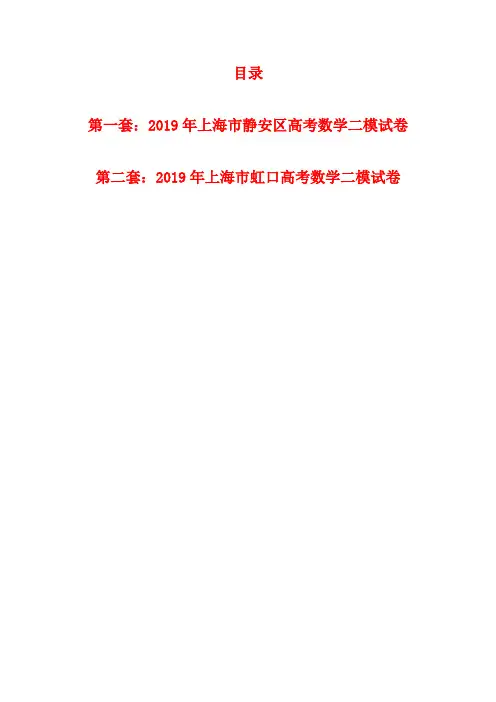 目录

第一套：2019年上海市静安区高考数学二模试卷

第二套：2019年上海市虹口高考数学二模试卷